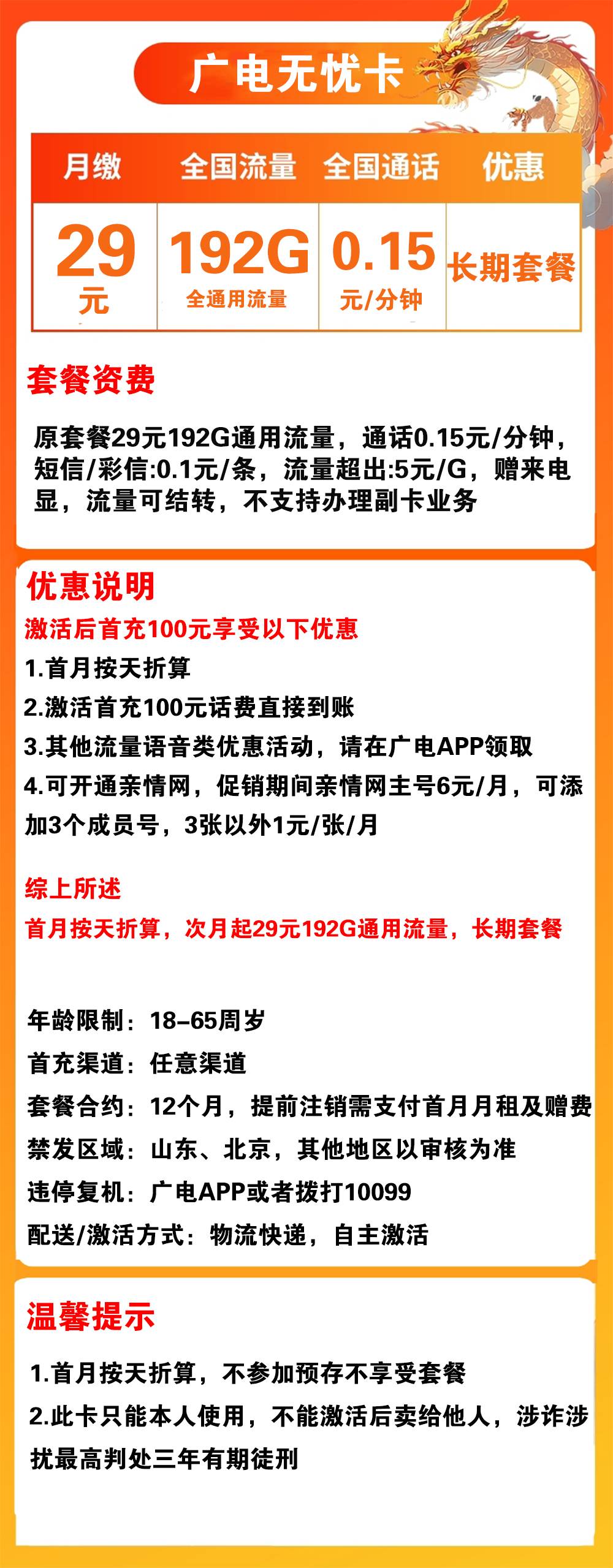 广电无忧卡

| 月缴 | 全国流量 | 全国通话 | 优惠 |
|---|---|---|---|
| 29 元 | 192G 全通用流量 | 0.15 元/分钟 | 长期套餐 |

套餐资费

原套餐29元192G通用流量，通话0.15元/分钟，短信/彩信:0.1元/条，流量超出:5元/G，赠来电显，流量可结转，不支持办理副卡业务

优惠说明

激活后首充100元享受以下优惠

1.首月按天折算

2.激活首充100元话费直接到账

3.其他流量语音类优惠活动，请在广电APP领取

4.可开通亲情网，促销期间亲情网主号6元/月，可添加3个成员号，3张以外1元/张/月

综上所述

首月按天折算，次月起29元192G通用流量，长期套餐

年龄限制：18-65周岁

首充渠道：任意渠道

套餐合约：12个月，提前注销需支付首月月租及赠费

禁发区域：山东、北京，其他地区以审核为准

违停复机：广电APP或者拨打10099

配送/激活方式：物流快递，自主激活

温馨提示

1.首月按天折算，不参加预存不享受套餐

2.此卡只能本人使用，不能激活后卖给他人，涉诈涉扰最高判处三年有期徒刑